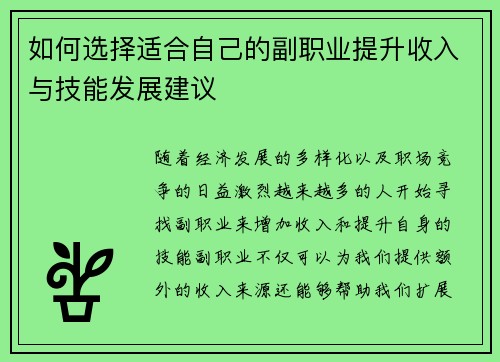 如何选择适合自己的副职业提升收入与技能发展建议

随着经济发展的多样化以及职场竞争的日益激烈越来越多的人开始寻找副职业来增加收入和提升自身的技能副职业不仅可以为我们提供额外的收入来源还能够帮助我们扩展